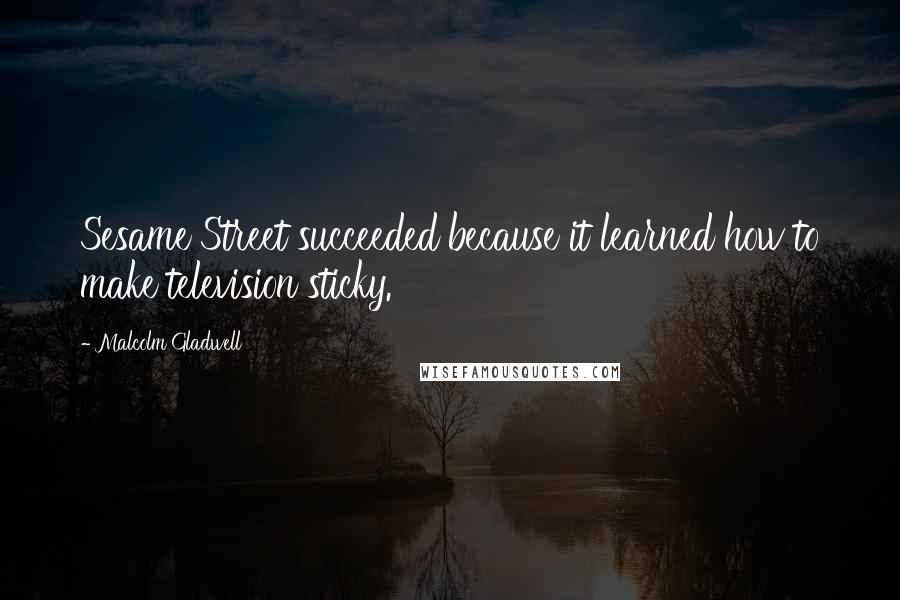 Sesame Street succeeded because it learned how to make television sticky.

- Malcolm Gladwell

WISEFAMOUSQUOTES.COM